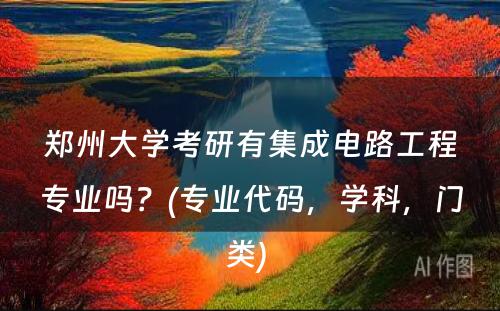 郑州大学考研有集成电路工程专业吗？(专业代码，学科，门类)

AI 作图